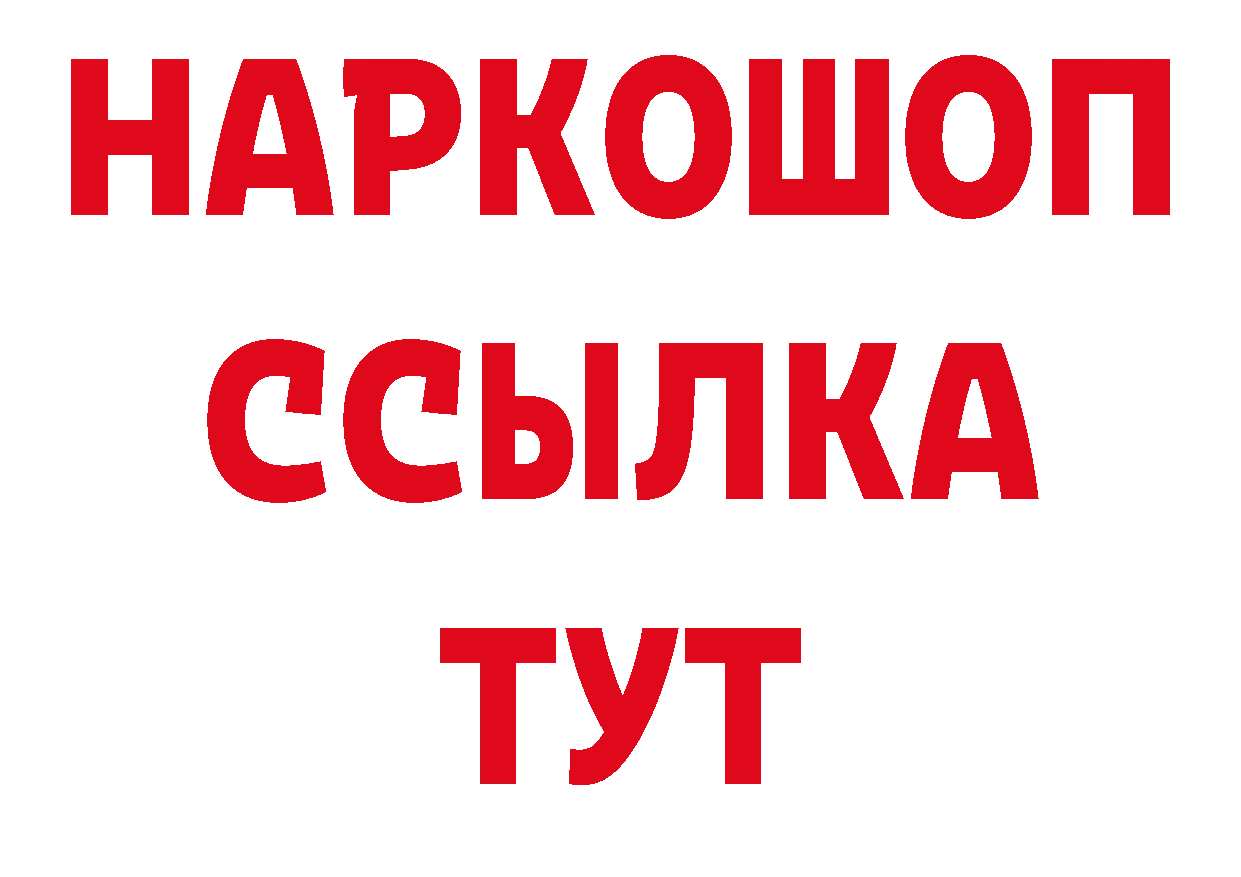 НАРКОШОП
ССЫЛКА
ТУТ